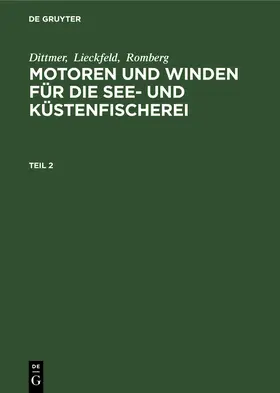 DE GRUYTER

Dittmer, Lieckfeld, Romberg

MOTOREN UND WINDEN FÜR DIE SEE- UND KÜSTENFISCHEREI

TEIL 2

DE
G